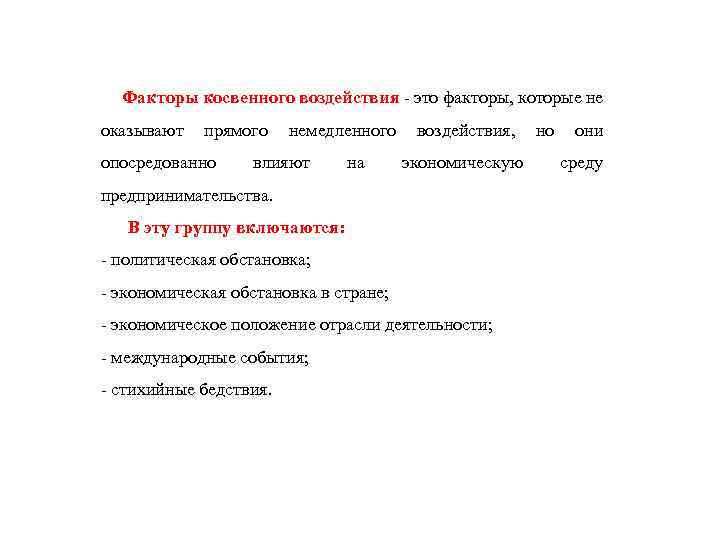 Факторы косвенного воздействия - это факторы, которые не оказывают прямого немедленного воздействия, но они опосредованно влияют на экономическую среду предпринимательства.

В эту группу включаются:
- политическая обстановка;
- экономическая обстановка в стране;
- экономическое положение отрасли деятельности;
- международные события;
- стихийные бедствия.